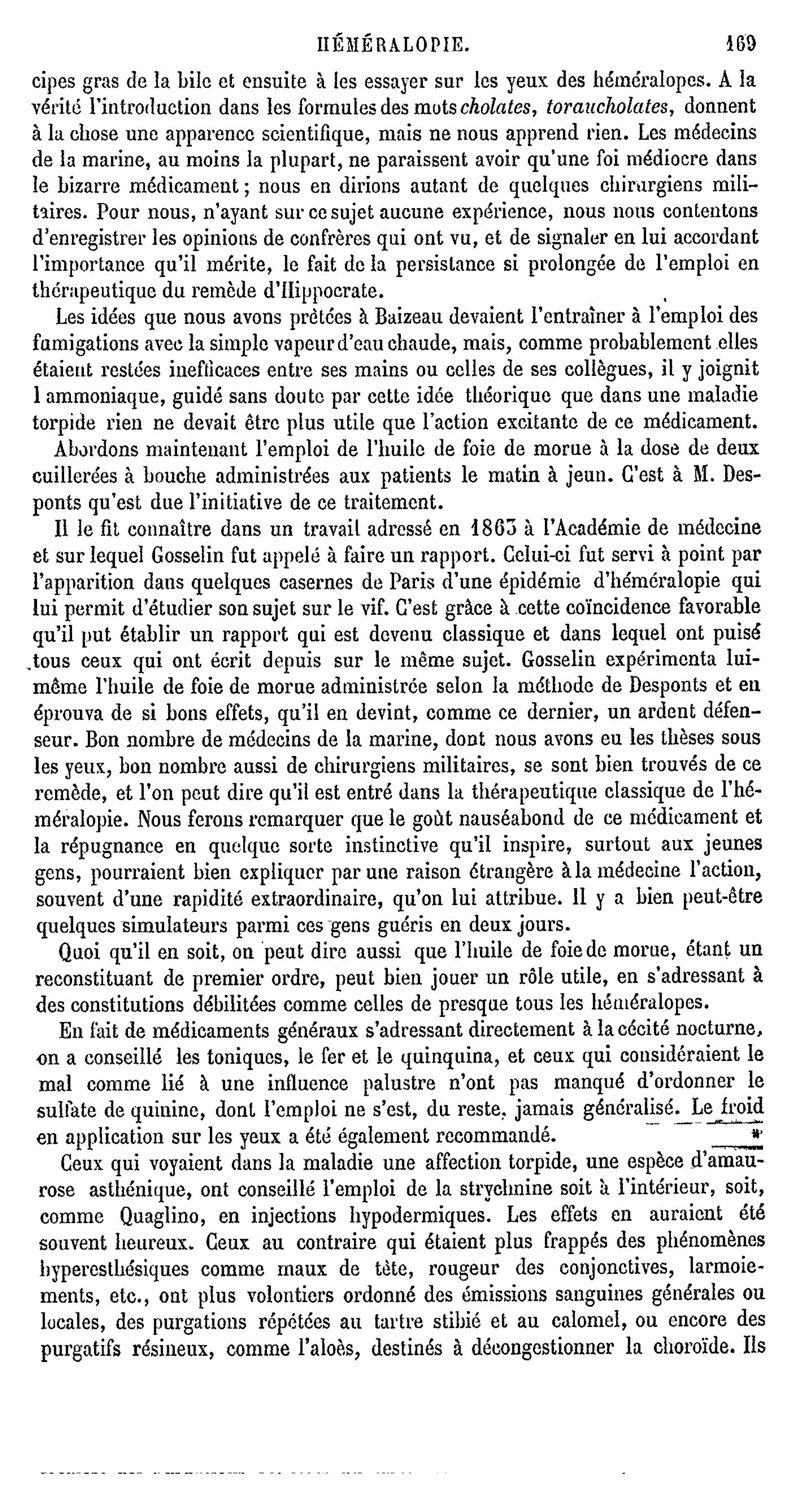 HÉMÉRALOPIE. 169

cipes gras de la bile et ensuite à les essayer sur les yeux des héméralopes. A la vérité l'introduction dans les formules des mots cholates, toraucholates, donnent à la chose une apparence scientifique, mais ne nous apprend rien. Les médecins de la marine, au moins la plupart, ne paraissent avoir qu'une foi médiocre dans le bizarre médicament; nous en dirions autant de quelques chirurgiens militaires. Pour nous, n'ayant sur ce sujet aucune expérience, nous nous contentons d'enregistrer les opinions de confrères qui ont vu, et de signaler en lui accordant l'importance qu'il mérite, le fait de la persistance si prolongée de l'emploi en thérapeutique du remède d'Hippocrate.

Les idées que nous avons prêtées à Baizeau devaient l'entraîner à l'emploi des fumigations avec la simple vapeur d'eau chaude, mais, comme probablement elles étaient restées inefficaces entre ses mains ou celles de ses collègues, il y joignit l ammoniaque, guidé sans doute par cette idée théorique que dans une maladie torpide rien ne devait être plus utile que l'action excitante de ce médicament.

Abordons maintenant l'emploi de l'huile de foie de morue à la dose de deux cuillerées à bouche administrées aux patients le matin à jeun. C'est à M. Desponts qu'est due l'initiative de ce traitement.

Il le fit connaître dans un travail adressé en 1863 à l'Académie de médecine et sur lequel Gosselin fut appelé à faire un rapport. Celui-ci fut servi à point par l'apparition dans quelques casernes de Paris d'une épidémie d'héméralopie qui lui permit d'étudier son sujet sur le vif. C'est grâce à cette coïncidence favorable qu'il put établir un rapport qui est devenu classique et dans lequel ont puisé tous ceux qui ont écrit depuis sur le même sujet. Gosselin expérimenta lui-même l'huile de foie de morue administrée selon la méthode de Desponts et en éprouva de si bons effets, qu'il en devint, comme ce dernier, un ardent défenseur. Bon nombre de médecins de la marine, dont nous avons eu les thèses sous les yeux, bon nombre aussi de chirurgiens militaires, se sont bien trouvés de ce remède, et l'on peut dire qu'il est entré dans la thérapeutique classique de l'héméralopie. Nous ferons remarquer que le goût nauséabond de ce médicament et la répugnance en quelque sorte instinctive qu'il inspire, surtout aux jeunes gens, pourraient bien expliquer par une raison étrangère à la médecine l'action, souvent d'une rapidité extraordinaire, qu'on lui attribue. Il y a bien peut-être quelques simulateurs parmi ces gens guéris en deux jours.

Quoi qu'il en soit, on peut dire aussi que l'huile de foie de morue, étant un reconstituant de premier ordre, peut bien jouer un rôle utile, en s'adressant à des constitutions débilitées comme celles de presque tous les héméralopes.

En fait de médicaments généraux s'adressant directement à la cécité nocturne, on a conseillé les toniques, le fer et le quinquina, et ceux qui considéraient le mal comme lié à une influence palustre n'ont pas manqué d'ordonner le sulfate de quinine, dont l'emploi ne s'est, du reste, jamais généralisé. Le froid en application sur les yeux a été également recommandé.

Ceux qui voyaient dans la maladie une affection torpide, une espèce d'amaurose asthénique, ont conseillé l'emploi de la strychnine soit à l'intérieur, soit, comme Quaglino, en injections hypodermiques. Les effets en auraient été souvent heureux. Ceux au contraire qui étaient plus frappés des phénomènes hyperesthésiques comme maux de tête, rougeur des conjonctives, larmoiements, etc., ont plus volontiers ordonné des émissions sanguines générales ou locales, des purgations répétées au tartre stibié et au calomel, ou encore des purgatifs résineux, comme l'aloès, destinés à décongestionner la choroïde. Ils